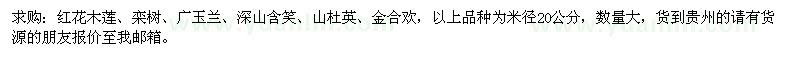 求购：红花木莲、栾树、广玉兰、深山含笑、山杜英、金合欢，以上品种为米径20公分，数量大，货到贵州的请有货源的朋友报价至我邮箱。